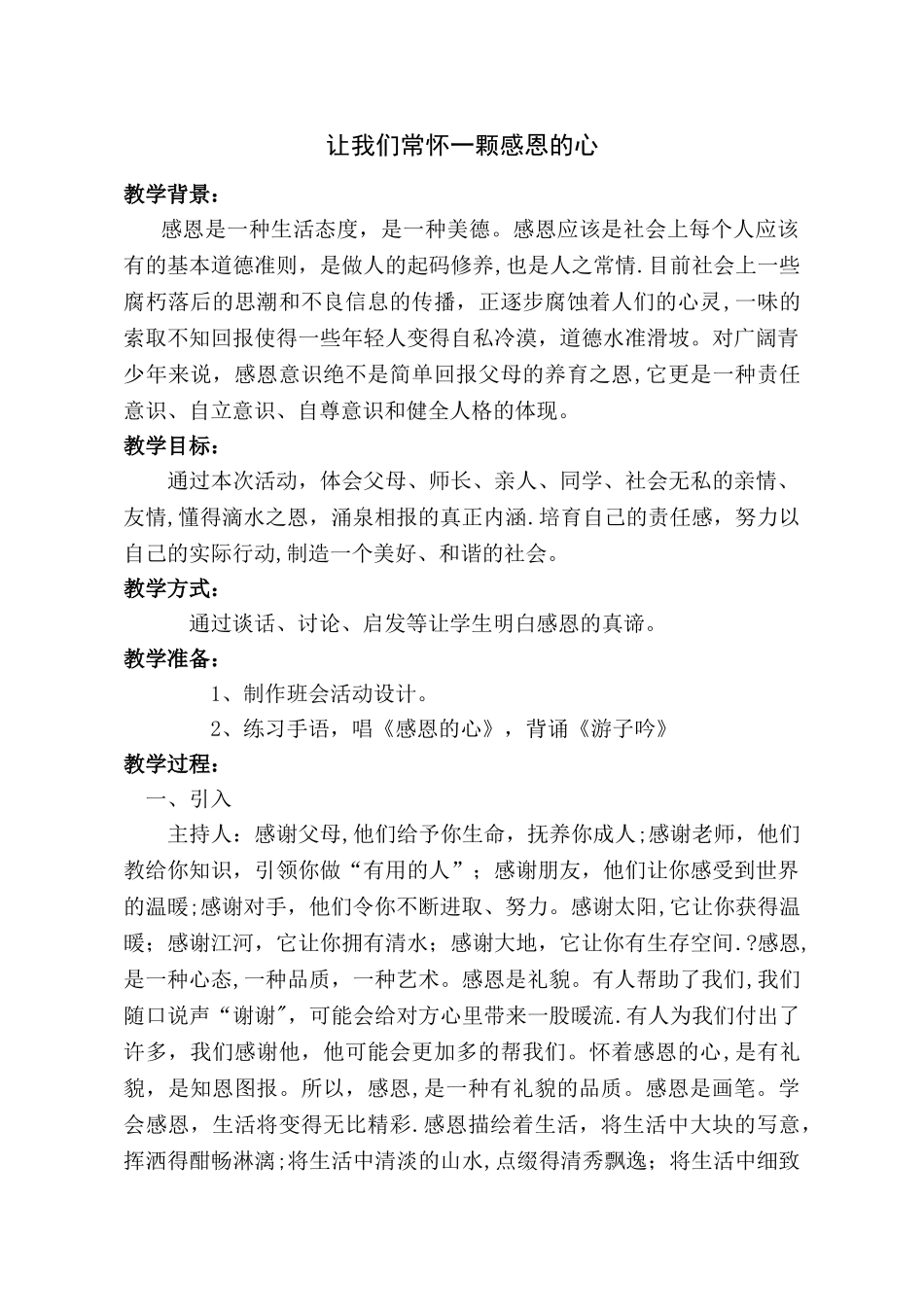 让我们常怀一颗感恩的心

教学背景：

感恩是一种生活态度，是一种美德。感恩应该是社会上每个人应该有的基本道德准则，是做人的起码修养,也是人之常情.目前社会上一些腐朽落后的思潮和不良信息的传播，正逐步腐蚀着人们的心灵,一味的索取不知回报使得一些年轻人变得自私冷漠，道德水准滑坡。对广阔青少年来说，感恩意识绝不是简单回报父母的养育之恩,它更是一种责任意识、自立意识、自尊意识和健全人格的体现。

教学目标：

通过本次活动，体会父母、师长、亲人、同学、社会无私的亲情、友情,懂得滴水之恩，涌泉相报的真正内涵.培育自己的责任感，努力以自己的实际行动,制造一个美好、和谐的社会。

教学方式：

通过谈话、讨论、启发等让学生明白感恩的真谛。

教学准备：

1、制作班会活动设计。

2、练习手语，唱《感恩的心》，背诵《游子吟》

教学过程：

一、引入

主持人：感谢父母,他们给予你生命，抚养你成人;感谢老师，他们教给你知识，引领你做“有用的人”；感谢朋友，他们让你感受到世界的温暖;感谢对手，他们令你不断进取、努力。感谢太阳,它让你获得温暖；感谢江河，它让你拥有清水；感谢大地，它让你有生存空间.?感恩,是一种心态,一种品质，一种艺术。感恩是礼貌。有人帮助了我们,我们随口说声“谢谢″，可能会给对方心里带来一股暖流.有人为我们付出了许多，我们感谢他，他可能会更加多的帮我们。怀着感恩的心,是有礼貌，是知恩图报。所以，感恩,是一种有礼貌的品质。感恩是画笔。学会感恩，生活将变得无比精彩.感恩描绘着生活，将生活中大块的写意，挥洒得酣畅淋漓;将生活中清淡的山水,点缀得清秀飘逸；将生活中细致